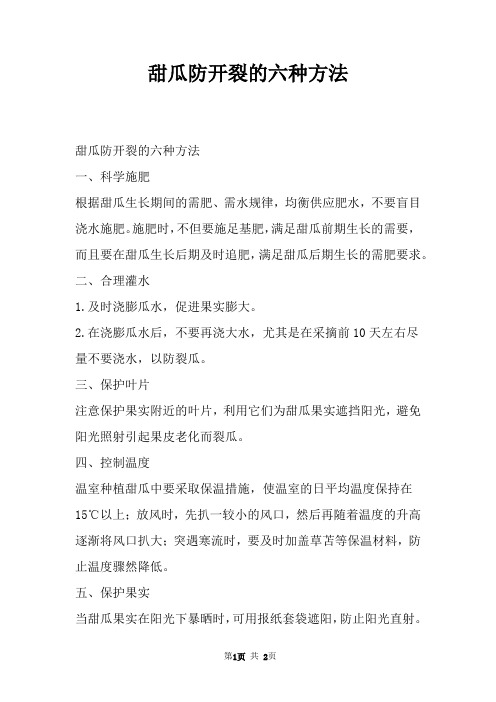 甜瓜防开裂的六种方法

甜瓜防开裂的六种方法

一、科学施肥

根据甜瓜生长期间的需肥、需水规律，均衡供应肥水，不要盲目浇水施肥。施肥时，不但要施足基肥，满足甜瓜前期生长的需要，而且要在甜瓜生长后期及时追肥，满足甜瓜后期生长的需肥要求。

二、合理灌水

1.及时浇膨瓜水，促进果实膨大。

2.在浇膨瓜水后，不要再浇大水，尤其是在采摘前10天左右尽量不要浇水，以防裂瓜。

三、保护叶片

注意保护果实附近的叶片，利用它们为甜瓜果实遮挡阳光，避免阳光照射引起果皮老化而裂瓜。

四、控制温度

温室种植甜瓜中要采取保温措施，使温室的日平均温度保持在15℃以上；放风时，先扒一较小的风口，然后再随着温度的升高逐渐将风口扒大；突遇寒流时，要及时加盖草苫等保温材料，防止温度骤然降低。

五、保护果实

当甜瓜果实在阳光下暴晒时，可用报纸套袋遮阳，防止阳光直射。

第1页 共 2页